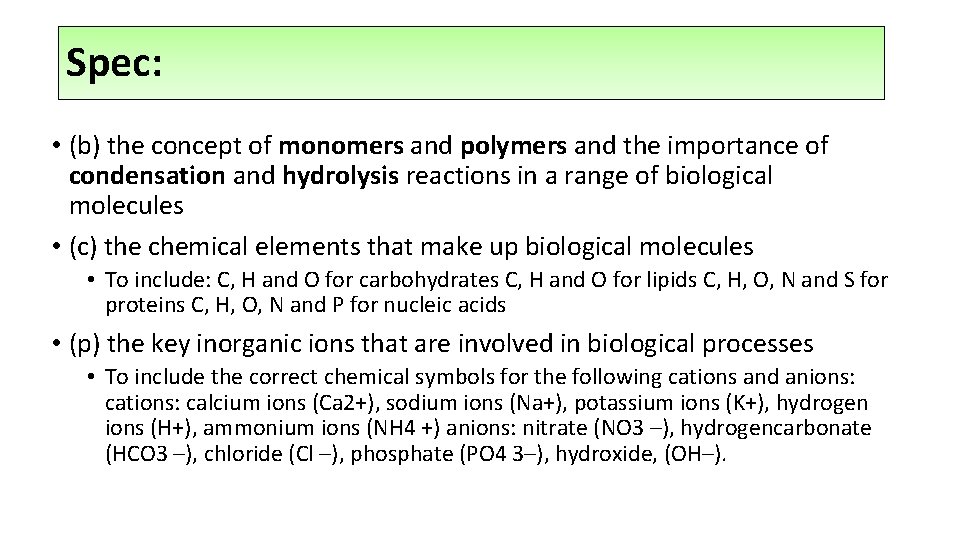 Spec:

• (b) the concept of monomers and polymers and the importance of condensation and hydrolysis reactions in a range of biological molecules

• (c) the chemical elements that make up biological molecules

• To include: C, H and O for carbohydrates C, H and O for lipids C, H, O, N and S for proteins C, H, O, N and P for nucleic acids

• (p) the key inorganic ions that are involved in biological processes

• To include the correct chemical symbols for the following cations and anions: cations: calcium ions (Ca2+), sodium ions (Na+), potassium ions (K+), hydrogen ions (H+), ammonium ions (NH4 +) anions: nitrate (NO3 –), hydrogencarbonate (HCO3 –), chloride (Cl –), phosphate (PO4 3–), hydroxide, (OH–).